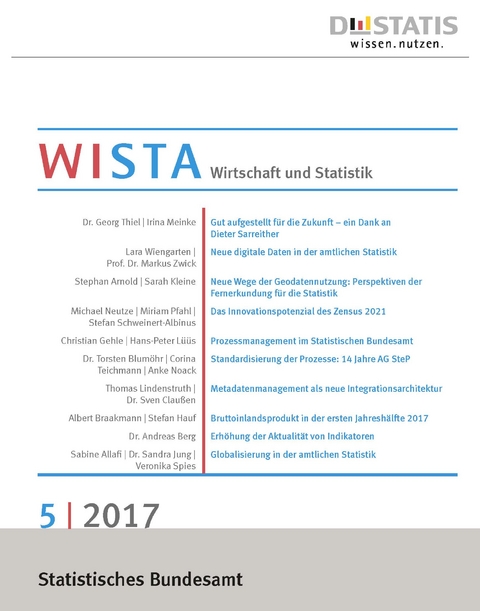 DESTATIS
wissen.nutzen.

WISTA Wirtschaft und Statistik

| | |
|---|---|
| Dr. Georg Thiel \| Irina Meinke | Gut aufgestellt für die Zukunft – ein Dank an Dieter Sarreither |
| Lara Wiengarten \| Prof. Dr. Markus Zwick | Neue digitale Daten in der amtlichen Statistik |
| Stephan Arnold \| Sarah Kleine | Neue Wege der Geodatennutzung: Perspektiven der Fernerkundung für die Statistik |
| Michael Neutze \| Miriam Pfahl \| Stefan Schweinert-Albinus | Das Innovationspotenzial des Zensus 2021 |
| Christian Gehle \| Hans-Peter Lüüs | Prozessmanagement im Statistischen Bundesamt |
| Dr. Torsten Blumöhr \| Corina Teichmann \| Anke Noack | Standardisierung der Prozesse: 14 Jahre AG SteP |
| Thomas Lindenstruth \| Dr. Sven Claußen | Metadatenmanagement als neue Integrationsarchitektur |
| Albert Braakmann \| Stefan Hauf | Bruttoinlandsprodukt in der ersten Jahreshälfte 2017 |
| Dr. Andreas Berg | Erhöhung der Aktualität von Indikatoren |
| Sabine Allafi \| Dr. Sandra Jung \| Veronika Spies | Globalisierung in der amtlichen Statistik |

5 | 2017

Statistisches Bundesamt